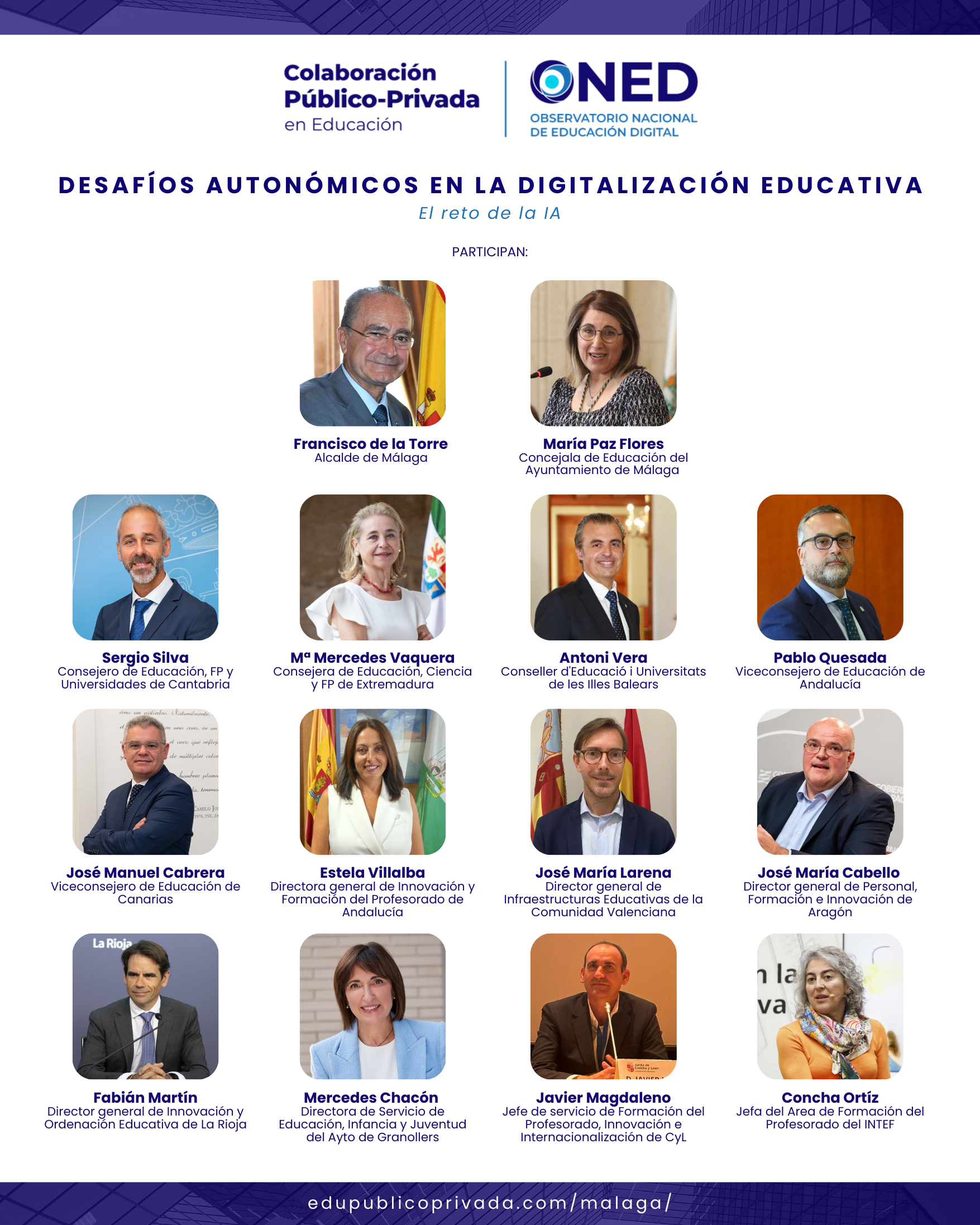 Colaboración Público-Privada en Educación

ONED
OBSERVATORIO NACIONAL DE EDUCACIÓN DIGITAL

DESAFÍOS AUTONÓMICOS EN LA DIGITALIZACIÓN EDUCATIVA
El reto de la IA

PARTICIPAN:

Francisco de la Torre
Alcalde de Málaga

María Paz Flores
Concejala de Educación del Ayuntamiento de Málaga

Sergio Silva
Consejero de Educación, FP y Universidades de Cantabria

Mª Mercedes Vaquera
Consejera de Educación, Ciencia y FP de Extremadura

Antoni Vera
Conseller d'Educació i Universitats de les Illes Balears

Pablo Quesada
Viceconsejero de Educación de Andalucía

José Manuel Cabrera
Viceconsejero de Educación de Canarias

Estela Villalba
Directora general de Innovación y Formación del Profesorado de Andalucía

José María Larena
Director general de Infraestructuras Educativas de la Comunidad Valenciana

José María Cabello
Director general de Personal, Formación e Innovación de Aragón

La Rioja

Fabián Martín
Director general de Innovación y Ordenación Educativa de La Rioja

Mercedes Chacón
Directora de Servicio de Educación, Infancia y Juventud del Ayto de Granollers

Javier Magdaleno
Jefe de servicio de Formación del Profesorado, Innovación e Internacionalización de CyL

Concha Ortíz
Jefa del Area de Formación del Profesorado del INTEF

edupublicoprivada.com/malaga/